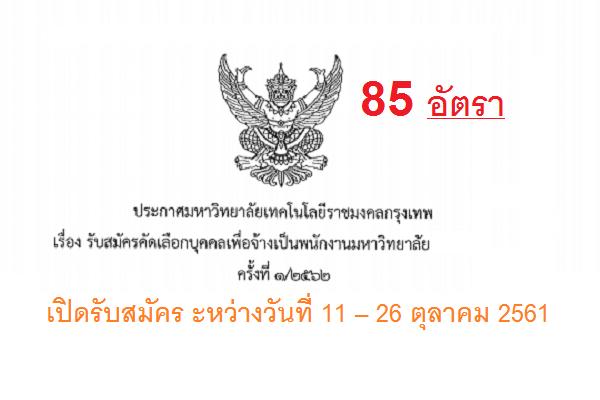 85 อัตรา

ประกาศมหาวิทยาลัยเทคโนโลยีราชมงคลกรุงเทพ
เรื่อง รับสมัครคัดเลือกบุคคลเพื่อจ้างเป็นพนักงานมหาวิทยาลัย
ครั้งที่ ๑/๒๕๖๒

เปิดรับสมัคร ะหว่างวันที่ 11 – 26 ตุลาคม 2561